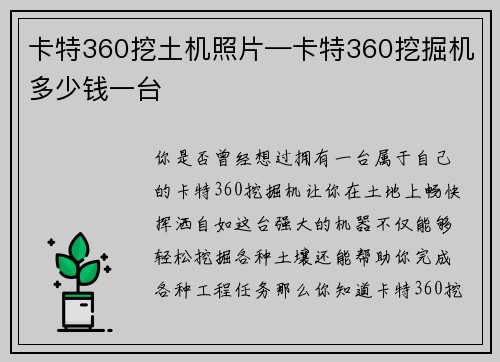 卡特360挖土机照片—卡特360挖掘机多少钱一台

你是否曾经想过拥有一台属于自己的卡特360挖掘机让你在土地上畅快挥洒自如这台强大的机器不仅能够轻松挖掘各种土壤还能帮助你完成各种工程任务那么你知道卡特360挖